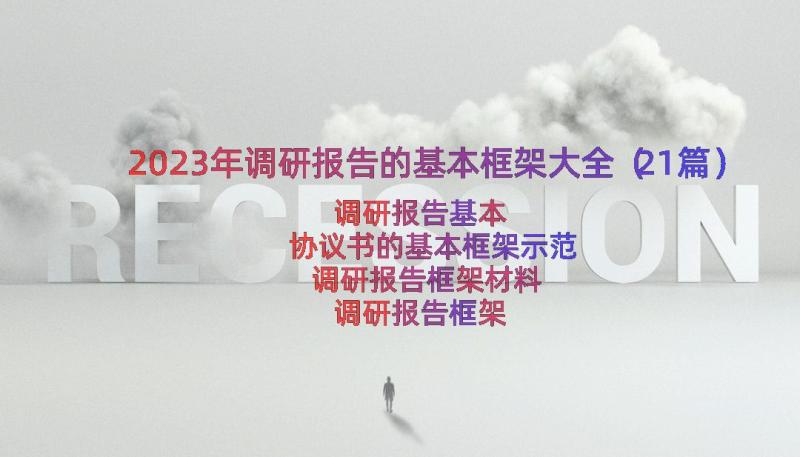 2023年调研报告的基本框架大全（21篇）

RECESSION

调研报告基本
协议书的基本框架示范
调研报告框架材料
调研报告框架